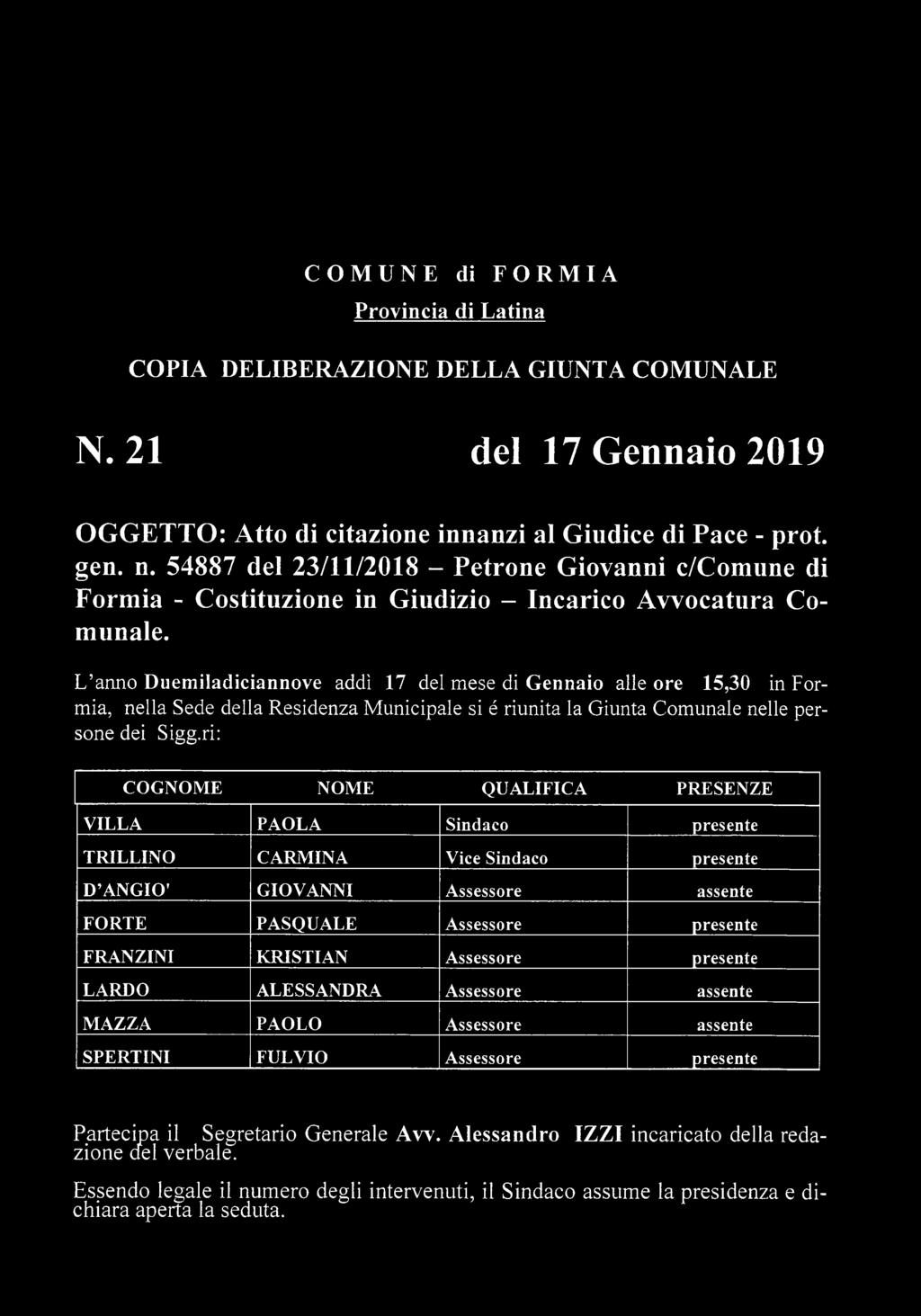 COMUNE di FORMIA
Provincia di Latina

COPIA DELIBERAZIONE DELLA GIUNTA COMUNALE

N. 21 del 17 Gennaio 2019

OGGETTO: Atto di citazione innanzi al Giudice di Pace - prot. gen. n. 54887 del 23/11/2018 – Petrone Giovanni c/Comune di Formia - Costituzione in Giudizio – Incarico Avvocatura Comunale.

L'anno Duemiladiciannove addì 17 del mese di Gennaio alle ore 15,30 in Formia, nella Sede della Residenza Municipale si é riunita la Giunta Comunale nelle persone dei Sigg.ri:

| COGNOME | NOME | QUALIFICA | PRESENZE |
|---|---|---|---|
| VILLA | PAOLA | Sindaco | presente |
| TRILLINO | CARMINA | Vice Sindaco | presente |
| D'ANGIO' | GIOVANNI | Assessore | assente |
| FORTE | PASQUALE | Assessore | presente |
| FRANZINI | KRISTIAN | Assessore | presente |
| LARDO | ALESSANDRA | Assessore | assente |
| MAZZA | PAOLO | Assessore | assente |
| SPERTINI | FULVIO | Assessore | presente |

Partecipa il Segretario Generale Avv. Alessandro IZZI incaricato della redazione del verbale.

Essendo legale il numero degli intervenuti, il Sindaco assume la presidenza e dichiara aperta la seduta.